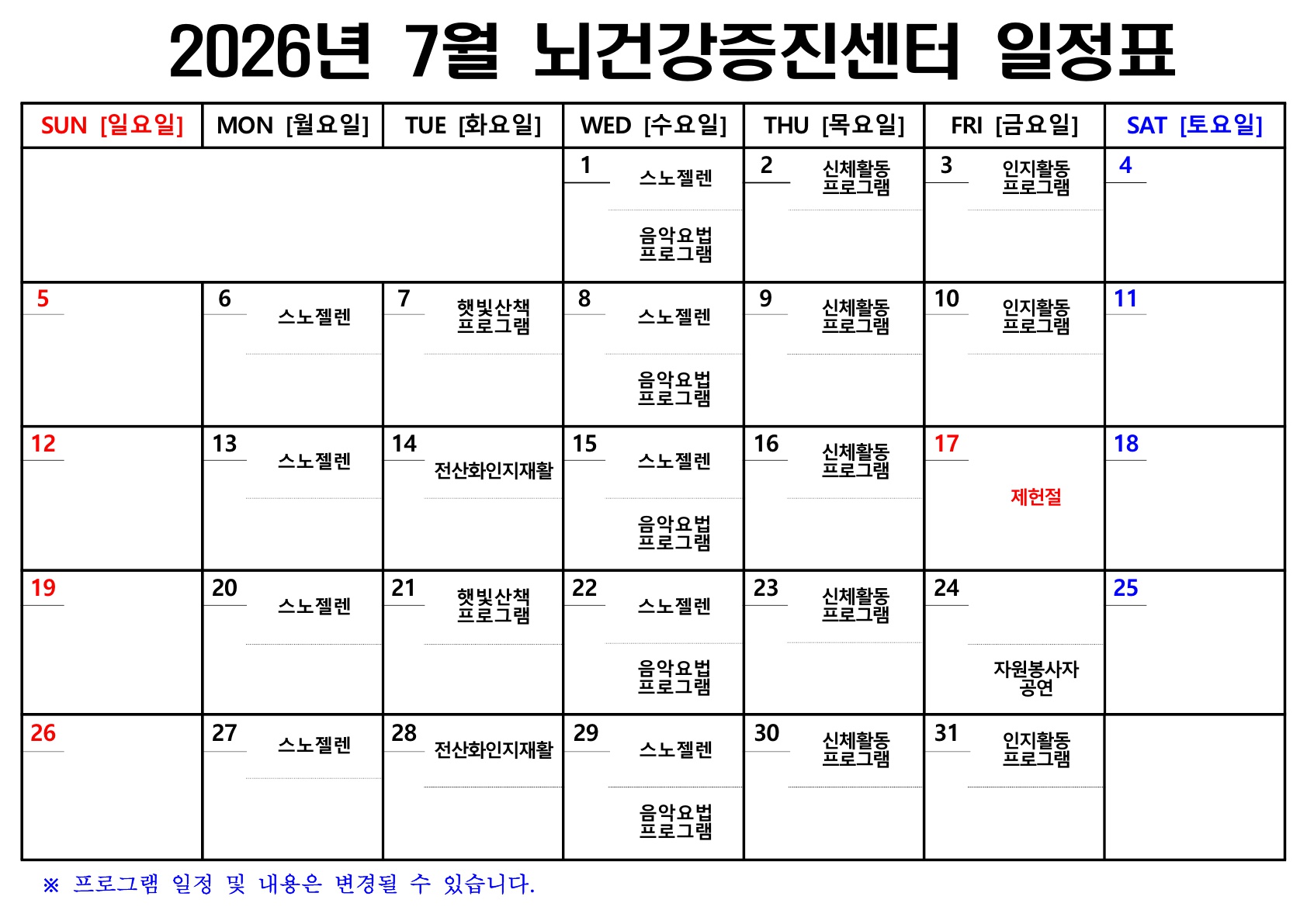 2026년 7월 뇌건강증진센터 일정표

| SUN [일요일] | MON [월요일] | TUE [화요일] | WED [수요일] | THU [목요일] | FRI [금요일] | SAT [토요일] |
|---|---|---|---|---|---|---|
| | | | 1 스노젤렌 음악요법 프로그램 | 2 신체활동 프로그램 | 3 인지활동 프로그램 | 4 |
| 5 | 6 스노젤렌 | 7 햇빛산책 프로그램 | 8 스노젤렌 음악요법 프로그램 | 9 신체활동 프로그램 | 10 인지활동 프로그램 | 11 |
| 12 | 13 스노젤렌 | 14 전산화인지재활 | 15 스노젤렌 음악요법 프로그램 | 16 신체활동 프로그램 | 17 제헌절 | 18 |
| 19 | 20 스노젤렌 | 21 햇빛산책 프로그램 | 22 스노젤렌 음악요법 프로그램 | 23 신체활동 프로그램 | 24 자원봉사자 공연 | 25 |
| 26 | 27 스노젤렌 | 28 전산화인지재활 | 29 스노젤렌 음악요법 프로그램 | 30 신체활동 프로그램 | 31 인지활동 프로그램 | |

※ 프로그램 일정 및 내용은 변경될 수 있습니다.